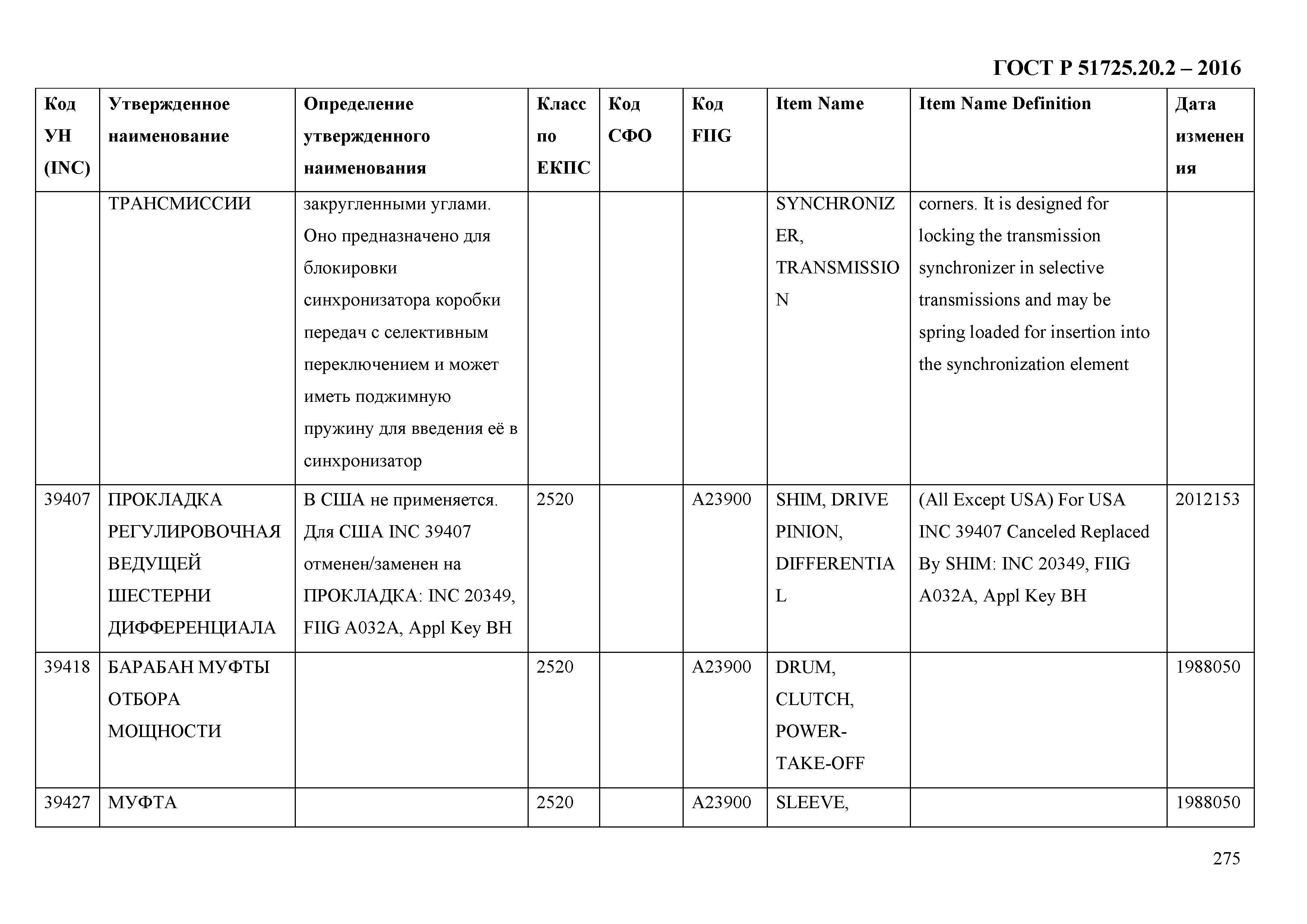 ГОСТ Р 51725.20.2 – 2016

| Код УН (INC) | Утвержденное наименование | Определение утвержденного наименования | Класс по ЕКПС | Код СФО | Код FIIG | Item Name | Item Name Definition | Дата изменения |
|---|---|---|---|---|---|---|---|---|
| | ТРАНСМИССИИ | закругленными углами. Оно предназначено для блокировки синхронизатора коробки передач с селективным переключением и может иметь поджимную пружину для введения её в синхронизатор | | | | SYNCHRONIZER, TRANSMISSION | corners. It is designed for locking the transmission synchronizer in selective transmissions and may be spring loaded for insertion into the synchronization element | |
| 39407 | ПРОКЛАДКА РЕГУЛИРОВОЧНАЯ ВЕДУЩЕЙ ШЕСТЕРНИ ДИФФЕРЕНЦИАЛА | В США не применяется. Для США INC 39407 отменен/заменен на ПРОКЛАДКА: INC 20349, FIIG A032A, Appl Key BH | 2520 | | A23900 | SHIM, DRIVE PINION, DIFFERENTIAL | (All Except USA) For USA INC 39407 Canceled Replaced By SHIM: INC 20349, FIIG A032A, Appl Key BH | 2012153 |
| 39418 | БАРАБАН МУФТЫ ОТБОРА МОЩНОСТИ | | 2520 | | A23900 | DRUM, CLUTCH, POWER-TAKE-OFF | | 1988050 |
| 39427 | МУФТА | | 2520 | | A23900 | SLEEVE, | | 1988050 |

275